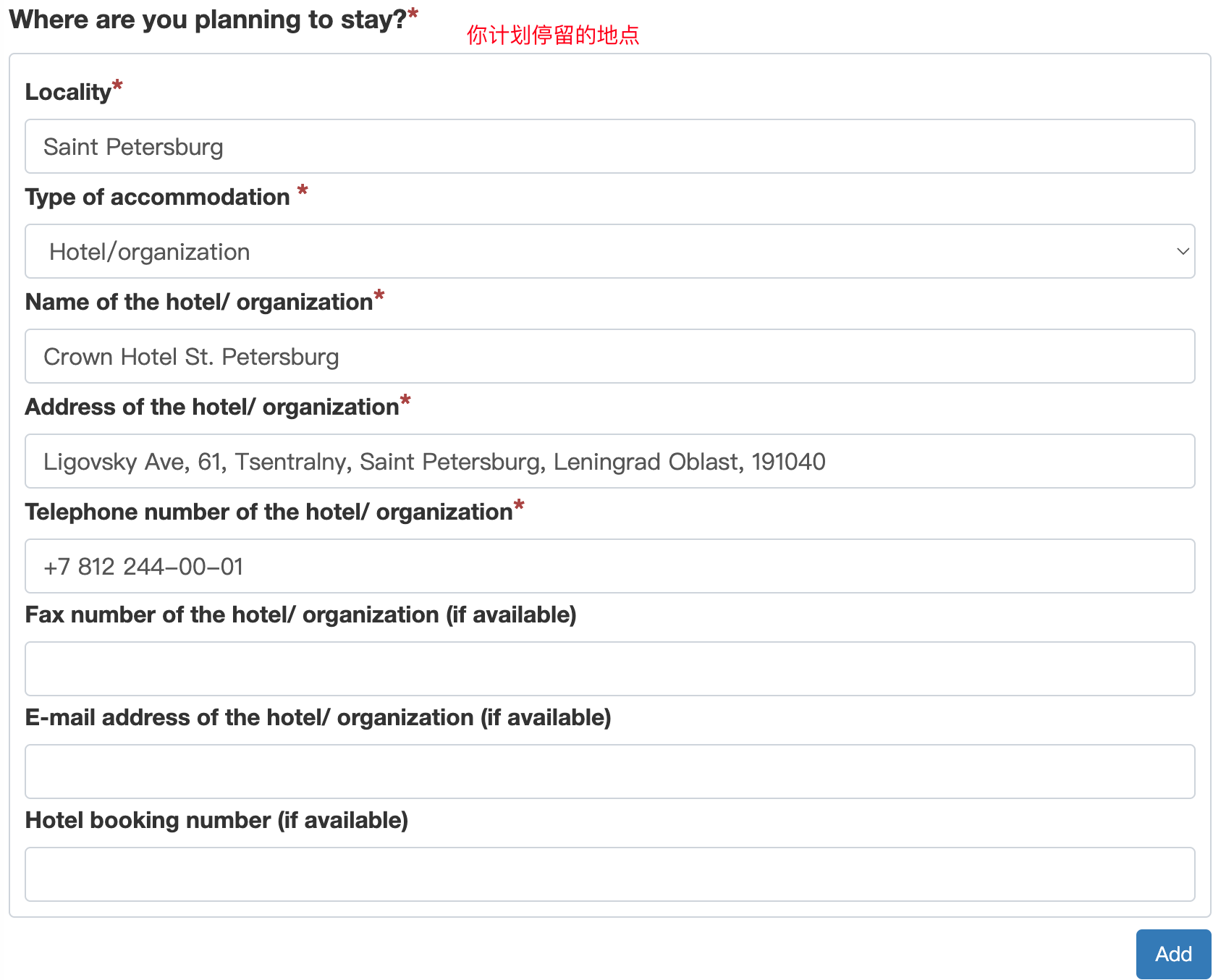 Where are you planning to stay?*

你计划停留的地点

Locality*

Saint Petersburg

Type of accommodation *

Hotel/organization

Name of the hotel/ organization*

Crown Hotel St. Petersburg

Address of the hotel/ organization*

Ligovsky Ave, 61, Tsentralny, Saint Petersburg, Leningrad Oblast, 191040

Telephone number of the hotel/ organization*

+7 812 244–00–01

Fax number of the hotel/ organization (if available)

E-mail address of the hotel/ organization (if available)

Hotel booking number (if available)

Add